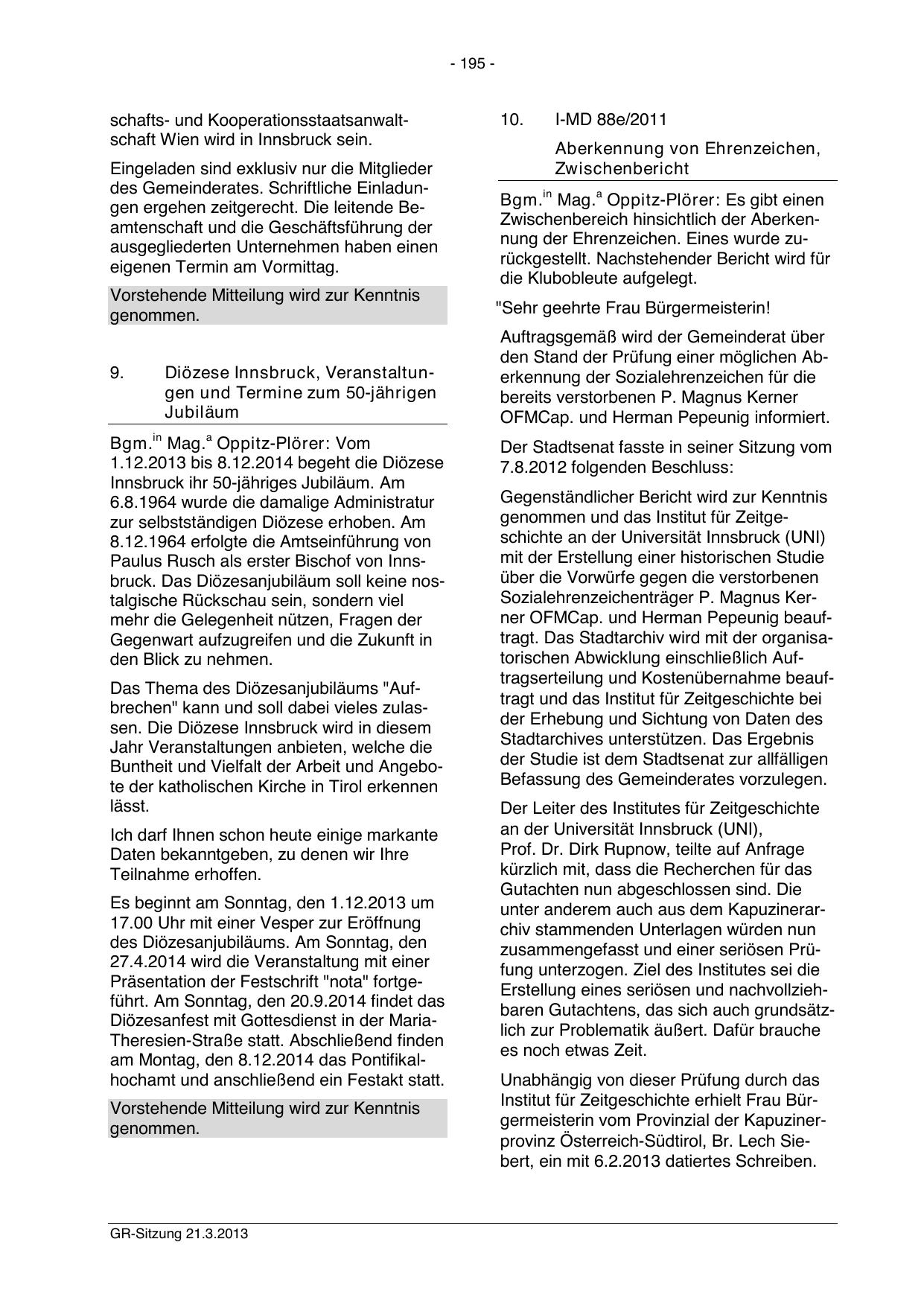 - 195 -

schafts- und Kooperationsstaatsanwaltschaft Wien wird in Innsbruck sein.

Eingeladen sind exklusiv nur die Mitglieder des Gemeinderates. Schriftliche Einladungen ergehen zeitgerecht. Die leitende Beamtenschaft und die Geschäftsführung der ausgegliederten Unternehmen haben einen eigenen Termin am Vormittag.

Vorstehende Mitteilung wird zur Kenntnis genommen.

9. Diözese Innsbruck, Veranstaltungen und Termine zum 50-jährigen Jubiläum

Bgm.$^{in}$ Mag.$^{a}$ Oppitz-Plörer: Vom 1.12.2013 bis 8.12.2014 begeht die Diözese Innsbruck ihr 50-jähriges Jubiläum. Am 6.8.1964 wurde die damalige Administratur zur selbstständigen Diözese erhoben. Am 8.12.1964 erfolgte die Amtseinführung von Paulus Rusch als erster Bischof von Innsbruck. Das Diözesanjubiläum soll keine nostalgische Rückschau sein, sondern viel mehr die Gelegenheit nützen, Fragen der Gegenwart aufzugreifen und die Zukunft in den Blick zu nehmen.

Das Thema des Diözesanjubiläums "Aufbrechen" kann und soll dabei vieles zulassen. Die Diözese Innsbruck wird in diesem Jahr Veranstaltungen anbieten, welche die Buntheit und Vielfalt der Arbeit und Angebote der katholischen Kirche in Tirol erkennen lässt.

Ich darf Ihnen schon heute einige markante Daten bekanntgeben, zu denen wir Ihre Teilnahme erhoffen.

Es beginnt am Sonntag, den 1.12.2013 um 17.00 Uhr mit einer Vesper zur Eröffnung des Diözesanjubiläums. Am Sonntag, den 27.4.2014 wird die Veranstaltung mit einer Präsentation der Festschrift "nota" fortgeführt. Am Sonntag, den 20.9.2014 findet das Diözesanfest mit Gottesdienst in der Maria-Theresien-Straße statt. Abschließend finden am Montag, den 8.12.2014 das Pontifikalhochamt und anschließend ein Festakt statt.

Vorstehende Mitteilung wird zur Kenntnis genommen.

10. I-MD 88e/2011

Aberkennung von Ehrenzeichen, Zwischenbericht

Bgm.$^{in}$ Mag.$^{a}$ Oppitz-Plörer: Es gibt einen Zwischenbereich hinsichtlich der Aberkennung der Ehrenzeichen. Eines wurde zurückgestellt. Nachstehender Bericht wird für die Klubobleute aufgelegt.

"Sehr geehrte Frau Bürgermeisterin!

Auftragsgemäß wird der Gemeinderat über den Stand der Prüfung einer möglichen Aberkennung der Sozialehrenzeichen für die bereits verstorbenen P. Magnus Kerner OFMCap. und Herman Pepeunig informiert.

Der Stadtsenat fasste in seiner Sitzung vom 7.8.2012 folgenden Beschluss:

Gegenständlicher Bericht wird zur Kenntnis genommen und das Institut für Zeitgeschichte an der Universität Innsbruck (UNI) mit der Erstellung einer historischen Studie über die Vorwürfe gegen die verstorbenen Sozialehrenzeichenträger P. Magnus Kerner OFMCap. und Herman Pepeunig beauftragt. Das Stadtarchiv wird mit der organisatorischen Abwicklung einschließlich Auftragserteilung und Kostenübernahme beauftragt und das Institut für Zeitgeschichte bei der Erhebung und Sichtung von Daten des Stadtarchives unterstützen. Das Ergebnis der Studie ist dem Stadtsenat zur allfälligen Befassung des Gemeinderates vorzulegen.

Der Leiter des Institutes für Zeitgeschichte an der Universität Innsbruck (UNI), Prof. Dr. Dirk Rupnow, teilte auf Anfrage kürzlich mit, dass die Recherchen für das Gutachten nun abgeschlossen sind. Die unter anderem auch aus dem Kapuzinerarchiv stammenden Unterlagen würden nun zusammengefasst und einer seriösen Prüfung unterzogen. Ziel des Institutes sei die Erstellung eines seriösen und nachvollziehbaren Gutachtens, das sich auch grundsätzlich zur Problematik äußert. Dafür brauche es noch etwas Zeit.

Unabhängig von dieser Prüfung durch das Institut für Zeitgeschichte erhielt Frau Bürgermeisterin vom Provinzial der Kapuzinerprovinz Österreich-Südtirol, Br. Lech Siebert, ein mit 6.2.2013 datiertes Schreiben.

GR-Sitzung 21.3.2013